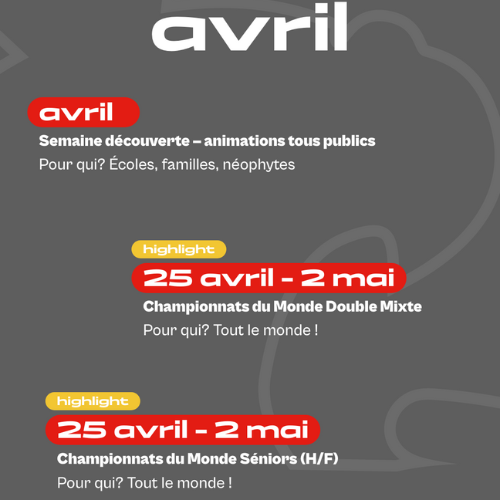 avril

avril

Semaine découverte – animations tous publics

Pour qui? Écoles, familles, néophytes

highlight

25 avril - 2 mai

Championnats du Monde Double Mixte

Pour qui? Tout le monde !

highlight

25 avril - 2 mai

Championnats du Monde Séniors (H/F)

Pour qui? Tout le monde !